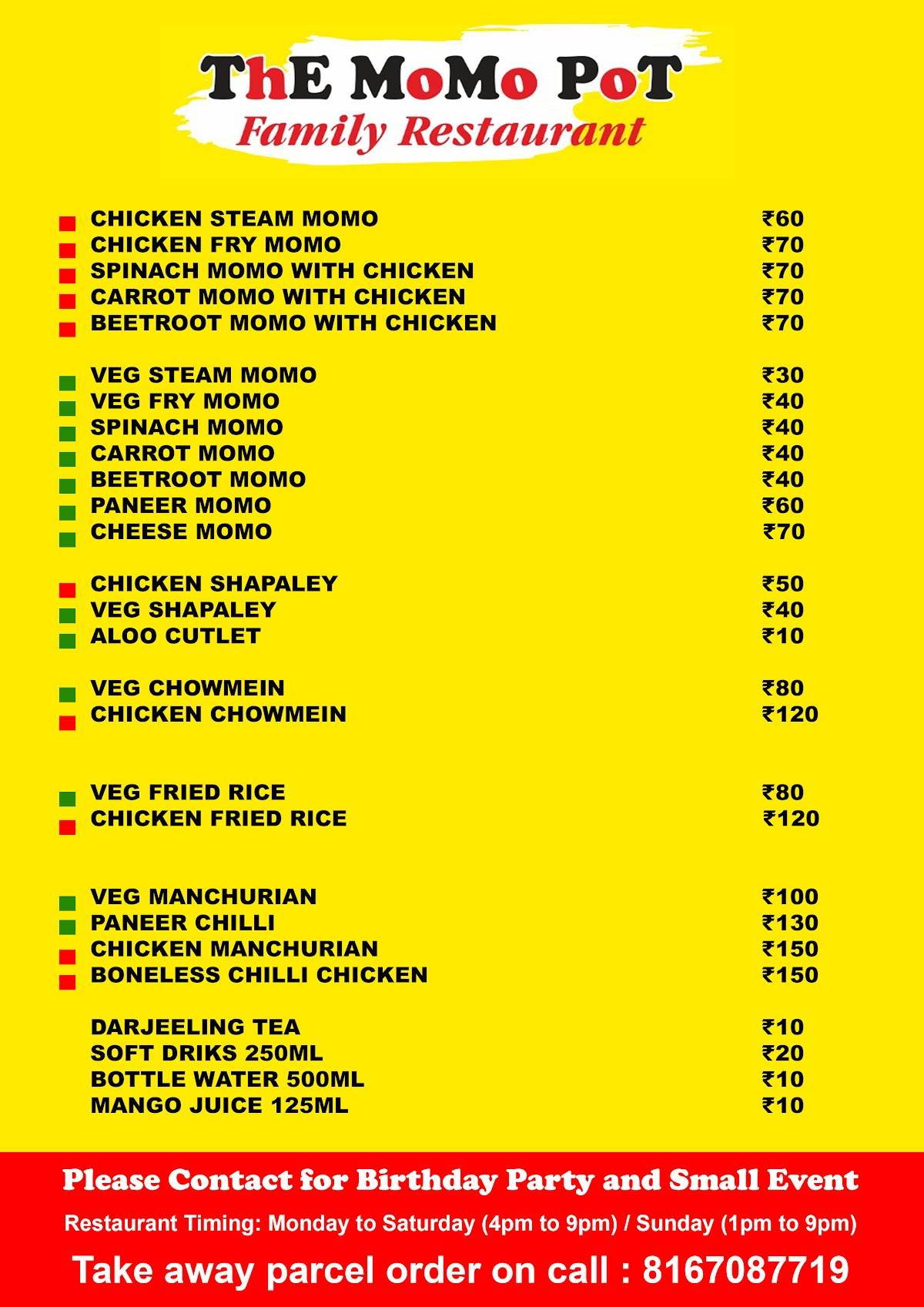 ThE MoMo PoT
Family Restaurant

| | |
|---|---|
| CHICKEN STEAM MOMO | ₹60 |
| CHICKEN FRY MOMO | ₹70 |
| SPINACH MOMO WITH CHICKEN | ₹70 |
| CARROT MOMO WITH CHICKEN | ₹70 |
| BEETROOT MOMO WITH CHICKEN | ₹70 |
| VEG STEAM MOMO | ₹30 |
| VEG FRY MOMO | ₹40 |
| SPINACH MOMO | ₹40 |
| CARROT MOMO | ₹40 |
| BEETROOT MOMO | ₹40 |
| PANEER MOMO | ₹60 |
| CHEESE MOMO | ₹70 |
| CHICKEN SHAPALEY | ₹50 |
| VEG SHAPALEY | ₹40 |
| ALOO CUTLET | ₹10 |
| VEG CHOWMEIN | ₹80 |
| CHICKEN CHOWMEIN | ₹120 |
| VEG FRIED RICE | ₹80 |
| CHICKEN FRIED RICE | ₹120 |
| VEG MANCHURIAN | ₹100 |
| PANEER CHILLI | ₹130 |
| CHICKEN MANCHURIAN | ₹150 |
| BONELESS CHILLI CHICKEN | ₹150 |
| DARJEELING TEA | ₹10 |
| SOFT DRIKS 250ML | ₹20 |
| BOTTLE WATER 500ML | ₹10 |
| MANGO JUICE 125ML | ₹10 |

Please Contact for Birthday Party and Small Event

Restaurant Timing: Monday to Saturday (4pm to 9pm) / Sunday (1pm to 9pm)

Take away parcel order on call : 8167087719